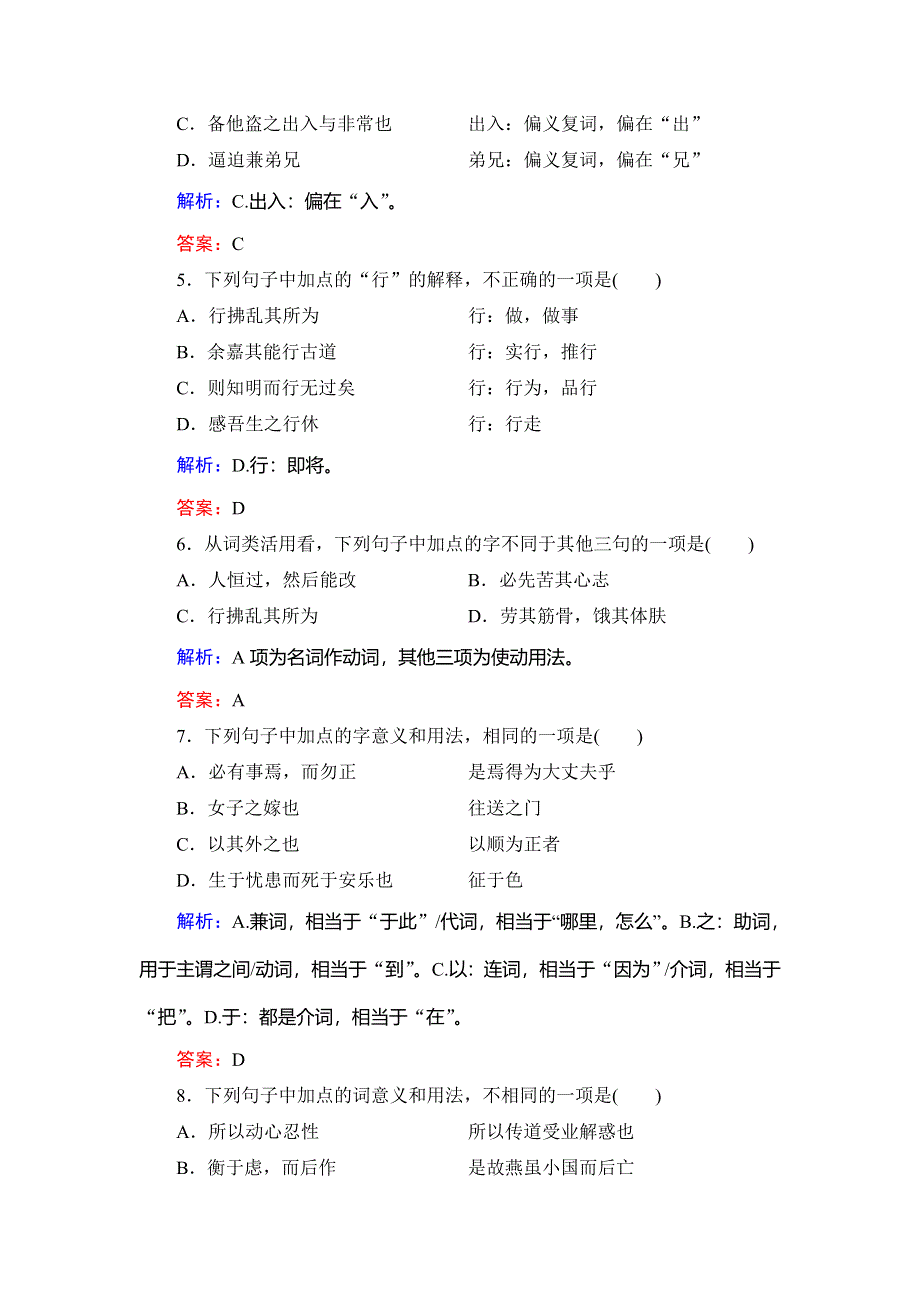 C．备他盗之出入与非常也　　　　出入：偏义复词，偏在“出”
D．逼迫兼弟兄　　　　　　　　　弟兄：偏义复词，偏在“兄”

解析：C.出入：偏在“入”。

答案：C

5．下列句子中加点的“行”的解释，不正确的一项是(　　)
A．行拂乱其所为　　　　　　　　行：做，做事
B．余嘉其能行古道　　　　　　　行：实行，推行
C．则知明而行无过矣　　　　　　行：行为，品行
D．感吾生之行休　　　　　　　　行：行走

解析：D.行：即将。

答案：D

6．从词类活用看，下列句子中加点的字不同于其他三句的一项是(　　)
A．人恒过，然后能改　　　　　　B．必先苦其心志
C．行拂乱其所为　　　　　　　　D．劳其筋骨，饿其体肤

解析：A 项为名词作动词，其他三项为使动用法。

答案：A

7．下列句子中加点的字意义和用法，相同的一项是(　　)
A．必有事焉，而勿正　　　　　　是焉得为大丈夫乎
B．女子之嫁也　　　　　　　　　往送之门
C．以其外之也　　　　　　　　　以顺为正者
D．生于忧患而死于安乐也　　　　征于色

解析：A.兼词，相当于“于此”/代词，相当于“哪里，怎么”。B.之：助词，用于主谓之间/动词，相当于“到”。C.以：连词，相当于“因为”/介词，相当于“把”。D.于：都是介词，相当于“在”。

答案：D

8．下列句子中加点的词意义和用法，不相同的一项是(　　)
A．所以动心忍性　　　　　　　　所以传道受业解惑也
B．衡于虑，而后作　　　　　　　是故燕虽小国而后亡